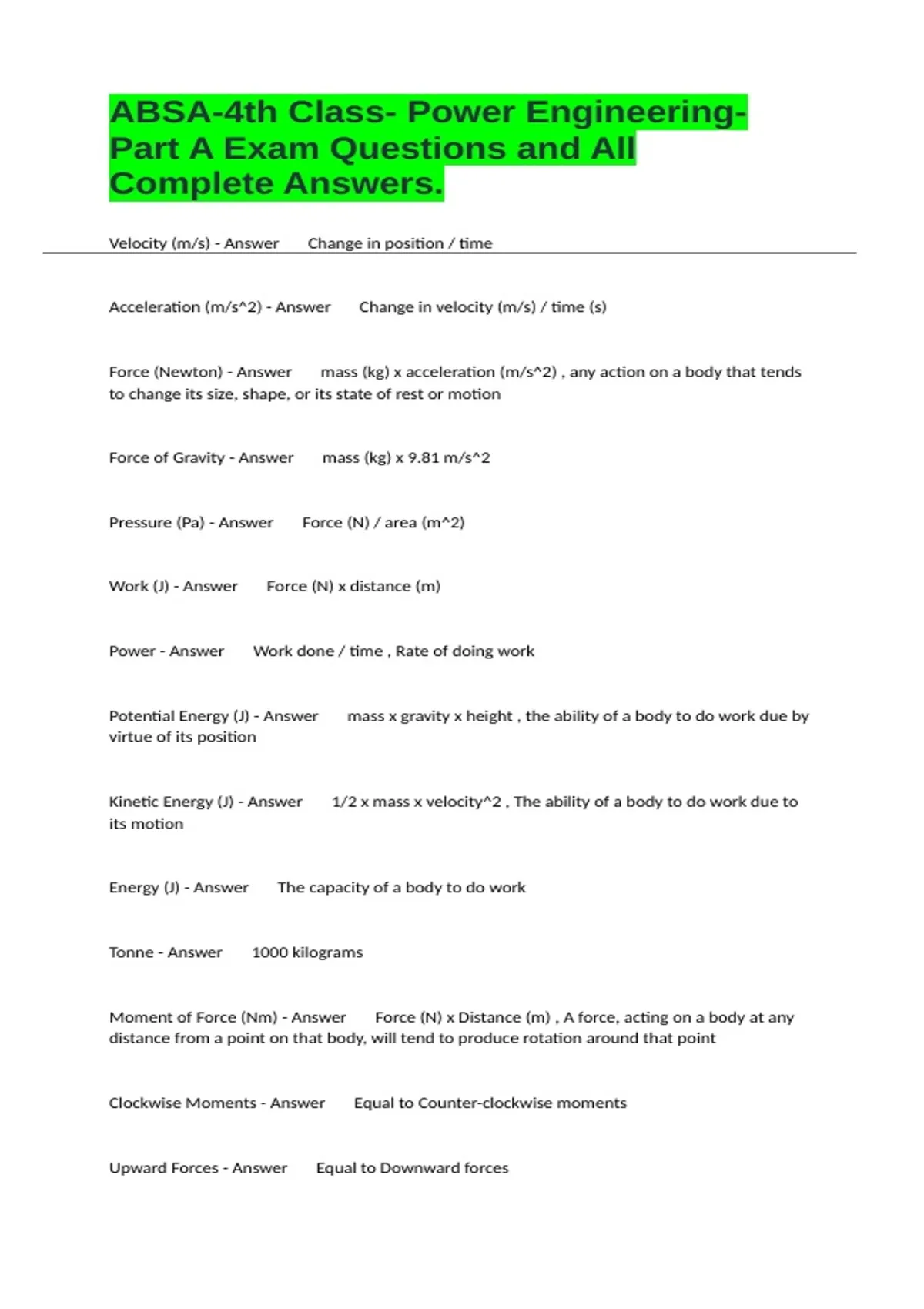 ABSA-4th Class- Power Engineering-Part A Exam Questions and All Complete Answers.

Velocity (m/s) - Answer Change in position / time

Acceleration (m/s^2) - Answer Change in velocity (m/s) / time (s)

Force (Newton) - Answer mass (kg) x acceleration (m/s^2) , any action on a body that tends to change its size, shape, or its state of rest or motion

Force of Gravity - Answer mass (kg) x 9.81 m/s^2

Pressure (Pa) - Answer Force (N) / area (m^2)

Work (J) - Answer Force (N) x distance (m)

Power - Answer Work done / time , Rate of doing work

Potential Energy (J) - Answer mass x gravity x height , the ability of a body to do work due by virtue of its position

Kinetic Energy (J) - Answer 1/2 x mass x velocity^2 , The ability of a body to do work due to its motion

Energy (J) - Answer The capacity of a body to do work

Tonne - Answer 1000 kilograms

Moment of Force (Nm) - Answer Force (N) x Distance (m) , A force, acting on a body at any distance from a point on that body, will tend to produce rotation around that point

Clockwise Moments - Answer Equal to Counter-clockwise moments

Upward Forces - Answer Equal to Downward forces